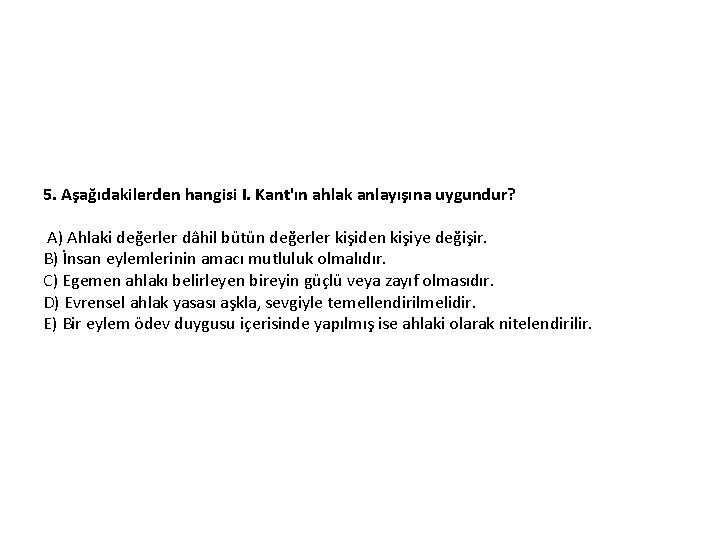 5. Aşağıdakilerden hangisi I. Kant'ın ahlak anlayışına uygundur?

A) Ahlaki değerler dâhil bütün değerler kişiden kişiye değişir.
B) İnsan eylemlerinin amacı mutluluk olmalıdır.
C) Egemen ahlakı belirleyen bireyin güçlü veya zayıf olmasıdır.
D) Evrensel ahlak yasası aşkla, sevgiyle temellendirilmelidir.
E) Bir eylem ödev duygusu içerisinde yapılmış ise ahlaki olarak nitelendirilir.